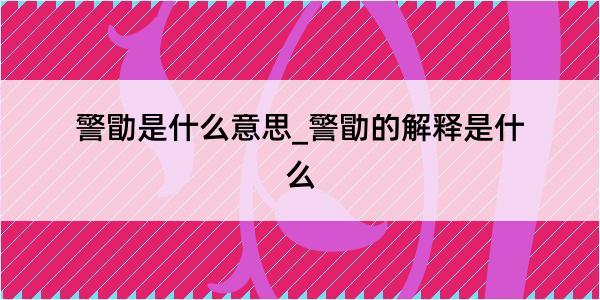 警勖是什么意思_警勖的解释是什么